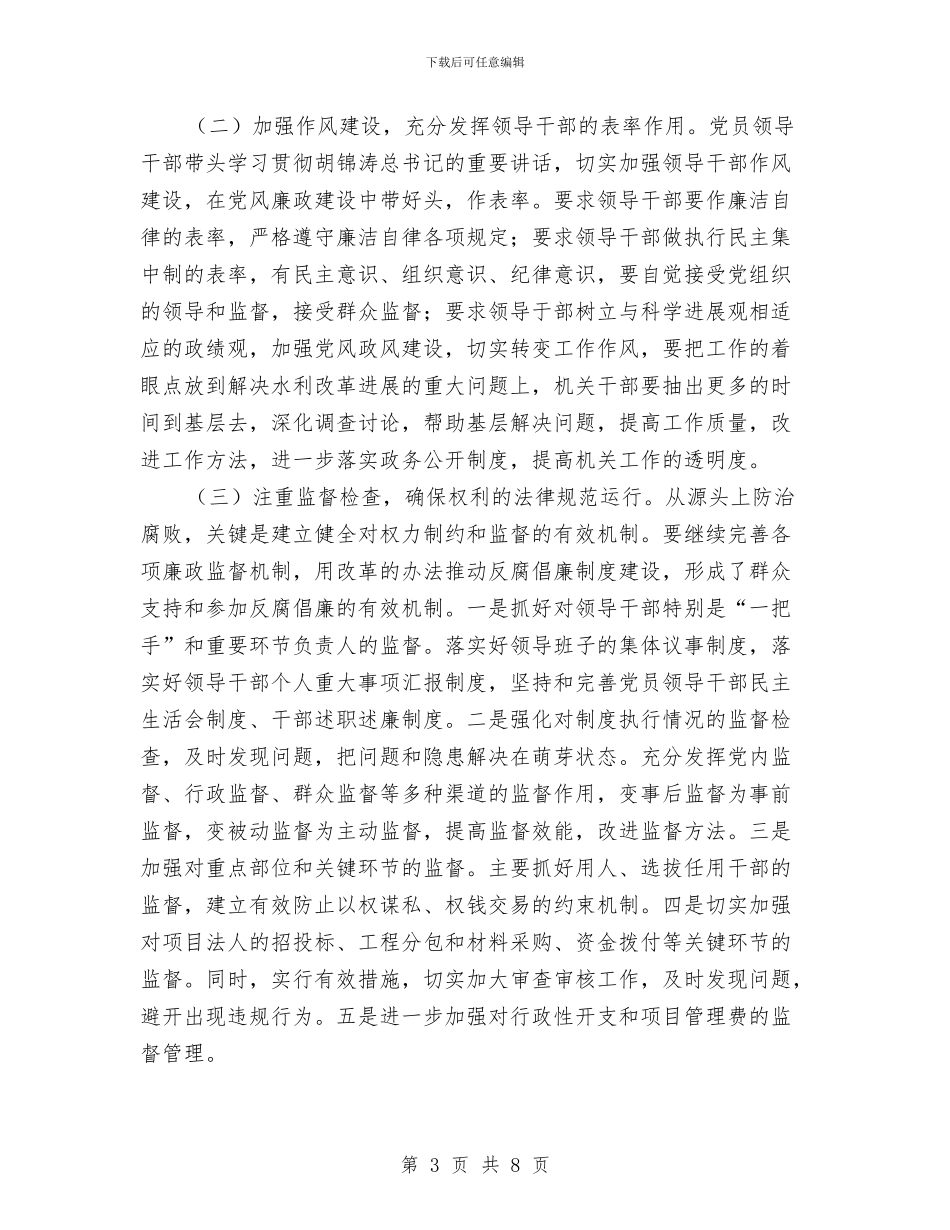 下载后可任意编辑

（二）加强作风建设，充分发挥领导干部的表率作用。党员领导干部带头学习贯彻胡锦涛总书记的重要讲话，切实加强领导干部作风建设，在党风廉政建设中带好头，作表率。要求领导干部要作廉洁自律的表率，严格遵守廉洁自律各项规定；要求领导干部做执行民主集中制的表率，有民主意识、组织意识、纪律意识，要自觉接受党组织的领导和监督，接受群众监督；要求领导于部树立与科学进展观相适应的政绩观，加强党风政风建设，切实转变工作作风，要把工作的着眼点放到解决水利改革进展的重大问题上，机关干部要抽出更多的时间到基层去，深化调查讨论，帮助基层解决问题，提高工作质量，改进工作方法，进一步落实政务公开制度，提高机关工作的透明度。

（三）注重监督检查，确保权利的法律规范运行。从源头上防治腐败，关键是建立健全对权力制约和监督的有效机制。要继续完善各项廉政监督机制，用改革的办法推动反腐倡廉制度建设，形成了群众支持和参加反腐倡廉的有效机制。一是抓好对领导干部特别是“一把手”和重要环节负责人的监督。落实好领导班子的集体议事制度，落实好领导干部个人重大事项汇报制度，坚持和完善党员领导干部民主生活会制度、干部述职述廉制度。二是强化对制度执行情况的监督检查，及时发现问题，把问题和隐患解决在萌芽状态。充分发挥党内监督、行政监督、群众监督等多种渠道的监督作用，变事后监督为事前监督，变被动监督为主动监督，提高监督效能，改进监督方法。三是加强对重点部位和关键环节的监督。主要抓好用人、选拔任用干部的监督，建立有效防止以权谋私、权钱交易的约束机制。四是切实加强对项目法人的招投标、工程分包和材料采购、资金拨付等关键环节的监督。同时，实行有效措施，切实加大审查审核工作，及时发现问题，避开出现违规行为。五是进一步加强对行政性开支和项目管理费的监督管理。

第3页 共8页